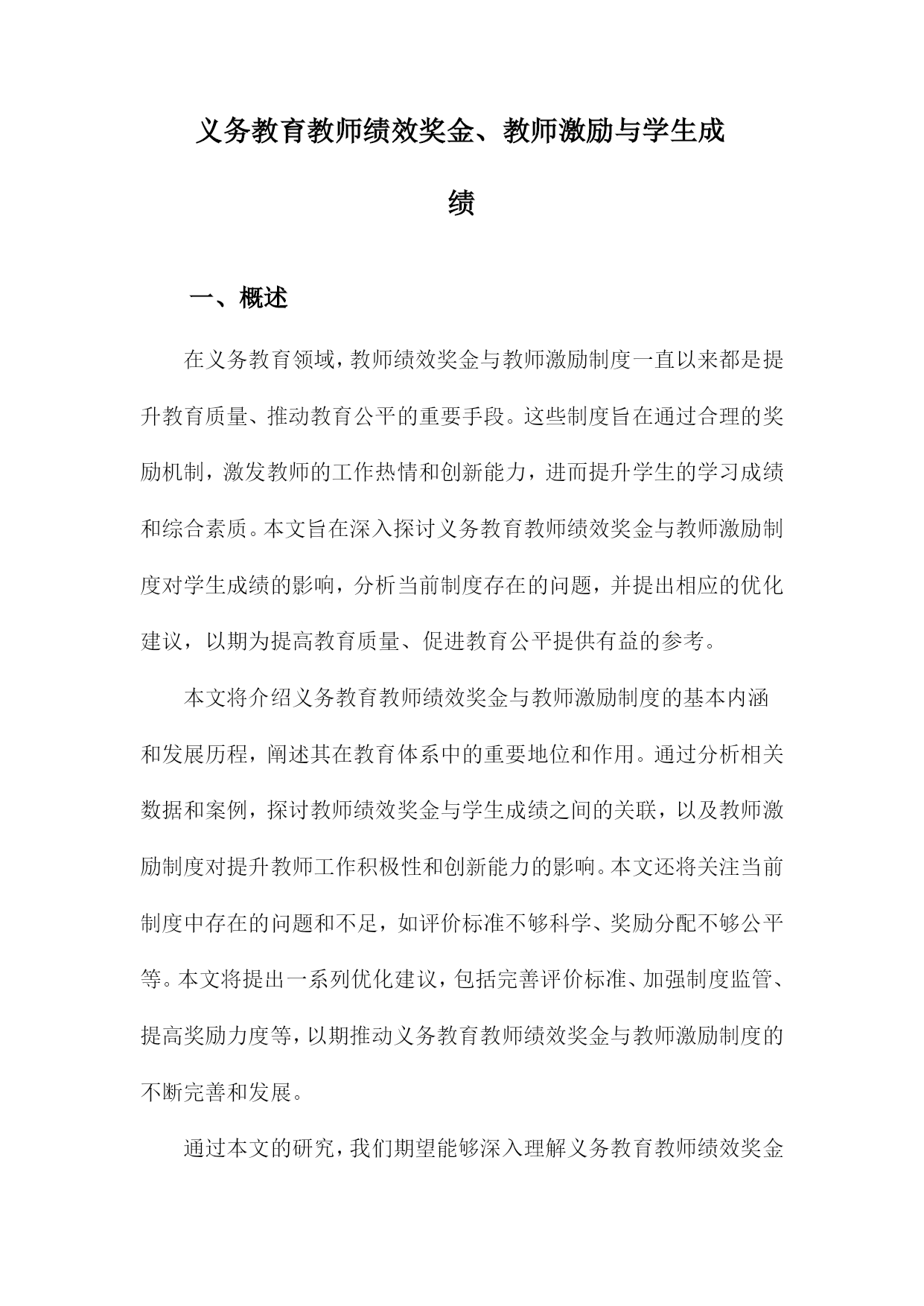 义务教育教师绩效奖金、教师激励与学生成绩

一、概述

在义务教育领域，教师绩效奖金与教师激励制度一直以来都是提升教育质量、推动教育公平的重要手段。这些制度旨在通过合理的奖励机制，激发教师的工作热情和创新能力，进而提升学生的学习成绩和综合素质。本文旨在深入探讨义务教育教师绩效奖金与教师激励制度对学生成绩的影响，分析当前制度存在的问题，并提出相应的优化建议，以期为提高教育质量、促进教育公平提供有益的参考。

本文将介绍义务教育教师绩效奖金与教师激励制度的基本内涵和发展历程，阐述其在教育体系中的重要地位和作用。通过分析相关数据和案例，探讨教师绩效奖金与学生成绩之间的关联，以及教师激励制度对提升教师工作积极性和创新能力的影响。本文还将关注当前制度中存在的问题和不足，如评价标准不够科学、奖励分配不够公平等。本文将提出一系列优化建议，包括完善评价标准、加强制度监管、提高奖励力度等，以期推动义务教育教师绩效奖金与教师激励制度的不断完善和发展。

通过本文的研究，我们期望能够深入理解义务教育教师绩效奖金